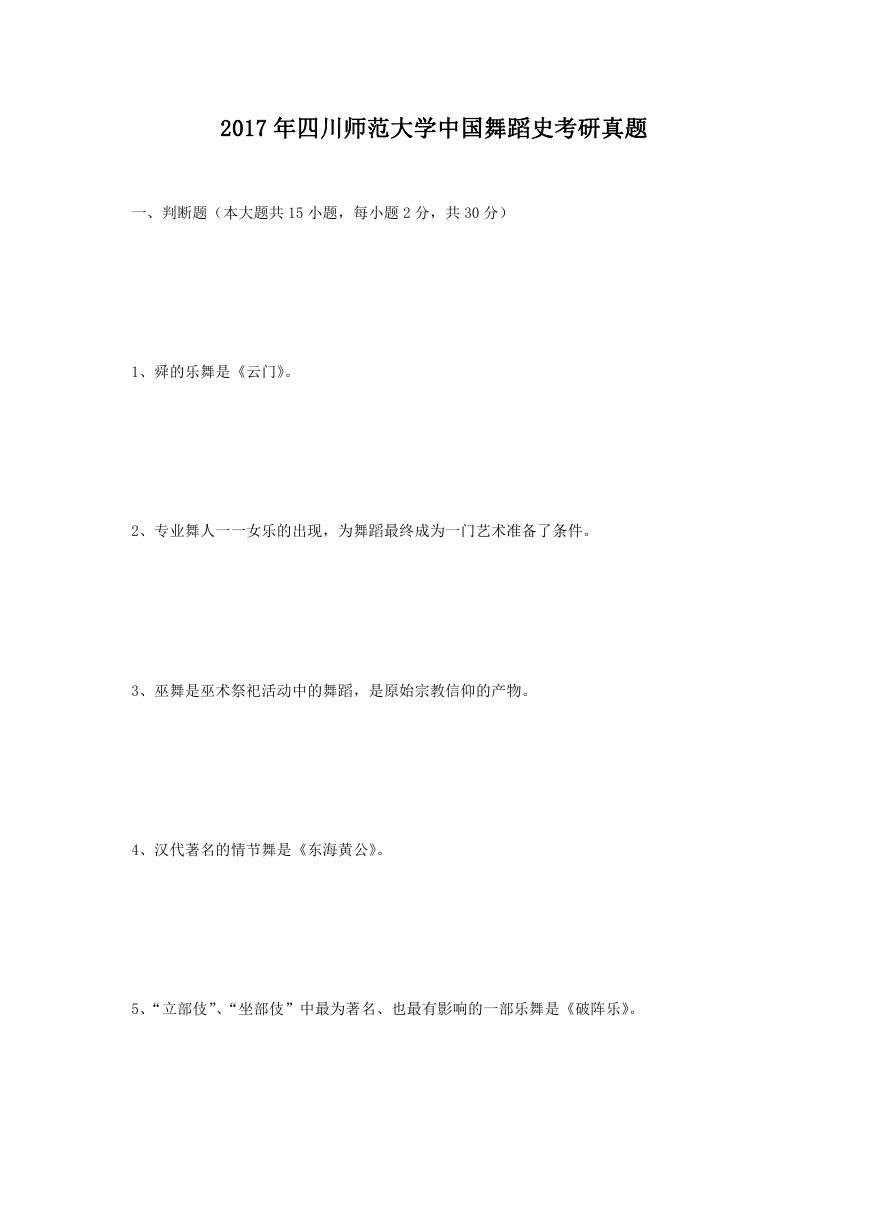 2017年四川师范大学中国舞蹈史考研真题

一、判断题（本大题共15小题，每小题2分，共30分）

1、舜的乐舞是《云门》。

2、专业舞人一一女乐的出现，为舞蹈最终成为一门艺术准备了条件。

3、巫舞是巫术祭祀活动中的舞蹈，是原始宗教信仰的产物。

4、汉代著名的情节舞是《东海黄公》。

5、“立部伎”、“坐部伎”中最为著名、也最有影响的一部乐舞是《破阵乐》。